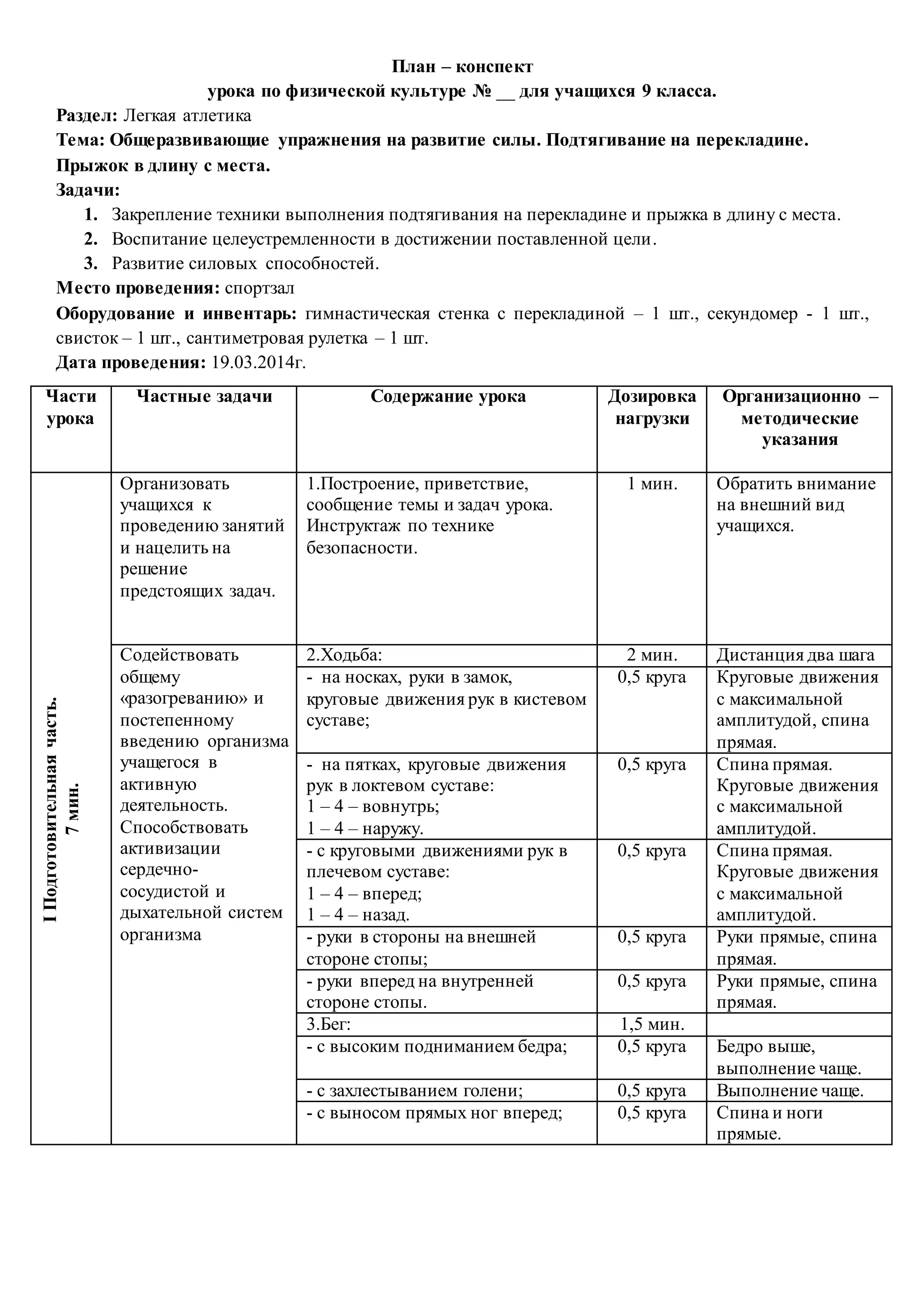 План – конспект
урока по физической культуре № __ для учащихся 9 класса.

Раздел: Легкая атлетика
Тема: Общеразвивающие упражнения на развитие силы. Подтягивание на перекладине. Прыжок в длину с места.
Задачи:
1. Закрепление техники выполнения подтягивания на перекладине и прыжка в длину с места.
2. Воспитание целеустремленности в достижении поставленной цели.
3. Развитие силовых способностей.
Место проведения: спортзал
Оборудование и инвентарь: гимнастическая стенка с перекладиной – 1 шт., секундомер - 1 шт., свисток – 1 шт., сантиметровая рулетка – 1 шт.
Дата проведения: 19.03.2014г.

| Части урока | Частные задачи | Содержание урока | Дозировка нагрузки | Организационно – методические указания |
|---|---|---|---|---|
| I Подготовительная часть. 7 мин. | Организовать учащихся к проведению занятий и нацелить на решение предстоящих задач. | 1.Построение, приветствие, сообщение темы и задач урока. Инструктаж по технике безопасности. | 1 мин. | Обратить внимание на внешний вид учащихся. |
| | Содействовать общему «разогреванию» и постепенному введению организма учащегося в активную деятельность. Способствовать активизации сердечно-сосудистой и дыхательной систем организма | 2.Ходьба: | 2 мин. | Дистанция два шага |
| | | - на носках, руки в замок, круговые движения рук в кистевом суставе; | 0,5 круга | Круговые движения с максимальной амплитудой, спина прямая. |
| | | - на пятках, круговые движения рук в локтевом суставе: 1 – 4 – вовнутрь; 1 – 4 – наружу. | 0,5 круга | Спина прямая. Круговые движения с максимальной амплитудой. |
| | | - с круговыми движениями рук в плечевом суставе: 1 – 4 – вперед; 1 – 4 – назад. | 0,5 круга | Спина прямая. Круговые движения с максимальной амплитудой. |
| | | - руки в стороны на внешней стороне стопы; | 0,5 круга | Руки прямые, спина прямая. |
| | | - руки вперед на внутренней стороне стопы. | 0,5 круга | Руки прямые, спина прямая. |
| | | 3.Бег: | 1,5 мин. | |
| | | - с высоким подниманием бедра; | 0,5 круга | Бедро выше, выполнение чаще. |
| | | - с захлестыванием голени; | 0,5 круга | Выполнение чаще. |
| | | - с выносом прямых ног вперед; | 0,5 круга | Спина и ноги прямые. |